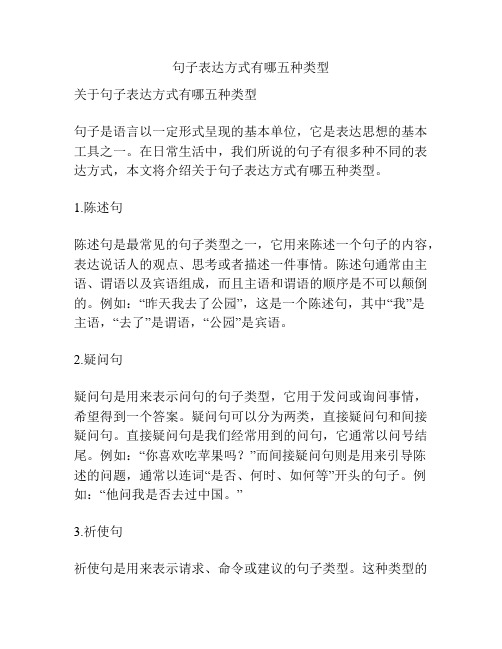 句子表达方式有哪五种类型

关于句子表达方式有哪五种类型

句子是语言以一定形式呈现的基本单位，它是表达思想的基本工具之一。在日常生活中，我们所说的句子有很多种不同的表达方式，本文将介绍关于句子表达方式有哪五种类型。

1.陈述句

陈述句是最常见的句子类型之一，它用来陈述一个句子的内容，表达说话人的观点、思考或者描述一件事情。陈述句通常由主语、谓语以及宾语组成，而且主语和谓语的顺序是不可以颠倒的。例如：“昨天我去了公园”，这是一个陈述句，其中“我”是主语，“去了”是谓语，“公园”是宾语。

2.疑问句

疑问句是用来表示问句的句子类型，它用于发问或询问事情，希望得到一个答案。疑问句可以分为两类，直接疑问句和间接疑问句。直接疑问句是我们经常用到的问句，它通常以问号结尾。例如：“你喜欢吃苹果吗？”而间接疑问句则是用来引导陈述的问题，通常以连词“是否、何时、如何等”开头的句子。例如：“他问我是否去过中国。”

3.祈使句

祈使句是用来表示请求、命令或建议的句子类型。这种类型的